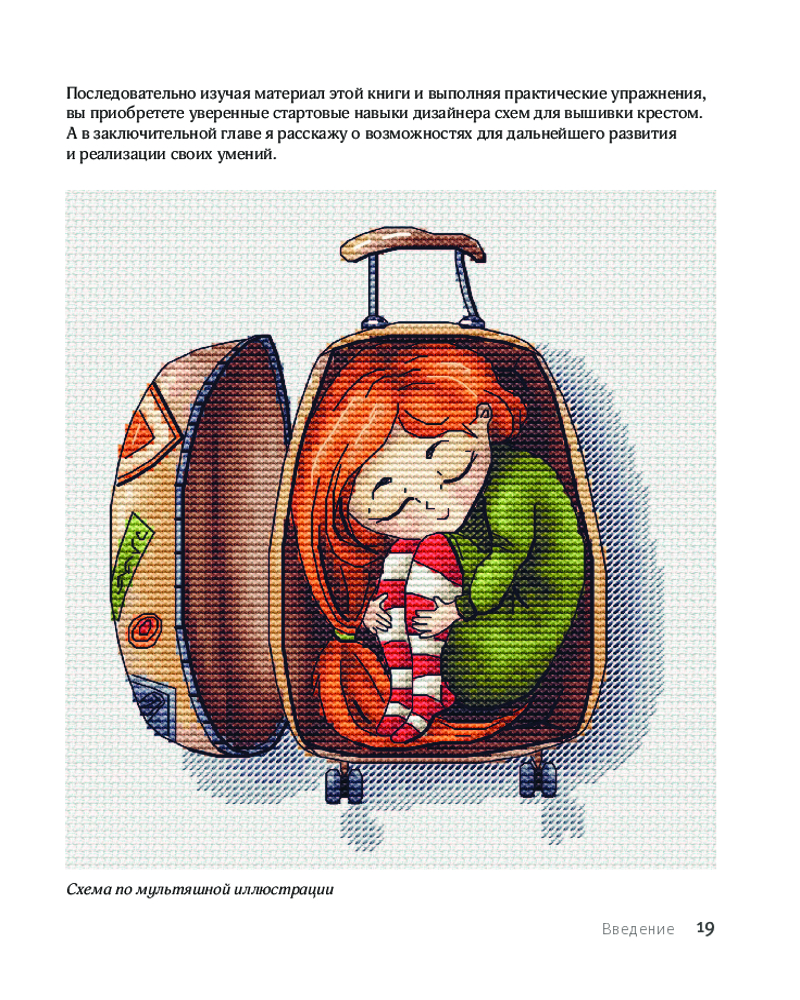 Последовательно изучая материал этой книги и выполняя практические упражнения, вы приобретете уверенные стартовые навыки дизайнера схем для вышивки крестом. А в заключительной главе я расскажу о возможностях для дальнейшего развития и реализации своих умений.

Схема по мультяшной иллюстрации

Введение 19